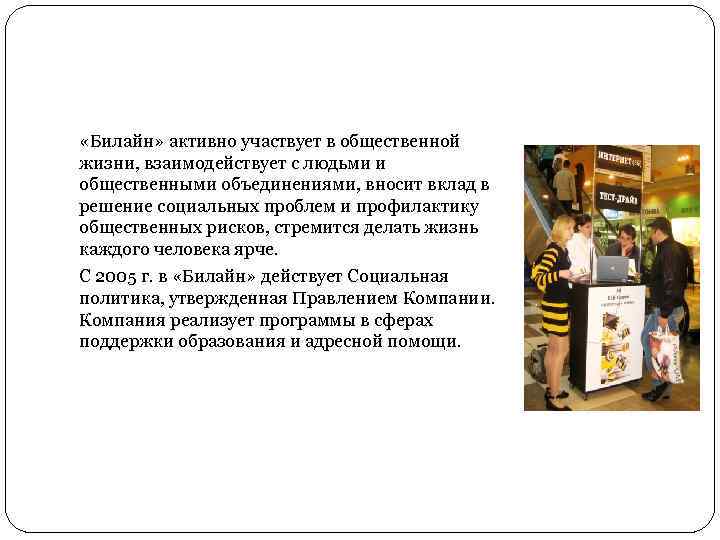 «Билайн» активно участвует в общественной жизни, взаимодействует с людьми и общественными объединениями, вносит вклад в решение социальных проблем и профилактику общественных рисков, стремится делать жизнь каждого человека ярче.

С 2005 г. в «Билайн» действует Социальная политика, утвержденная Правлением Компании. Компания реализует программы в сферах поддержки образования и адресной помощи.

ИНТЕРНЕТ

ТЕСТ-ДРАЙВ